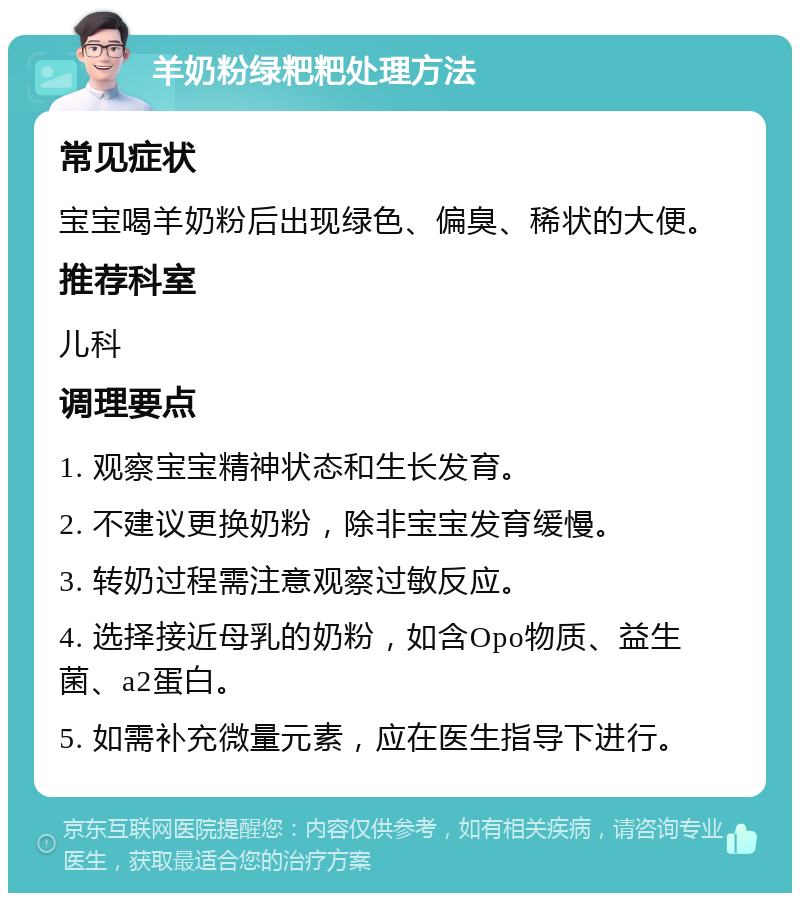 羊奶粉绿粑粑处理方法

常见症状

宝宝喝羊奶粉后出现绿色、偏臭、稀状的大便。

推荐科室

儿科

调理要点

1. 观察宝宝精神状态和生长发育。

2. 不建议更换奶粉，除非宝宝发育缓慢。

3. 转奶过程需注意观察过敏反应。

4. 选择接近母乳的奶粉，如含Opo物质、益生菌、a2蛋白。

5. 如需补充微量元素，应在医生指导下进行。

京东互联网医院提醒您：内容仅供参考，如有相关疾病，请咨询专业医生，获取最适合您的治疗方案